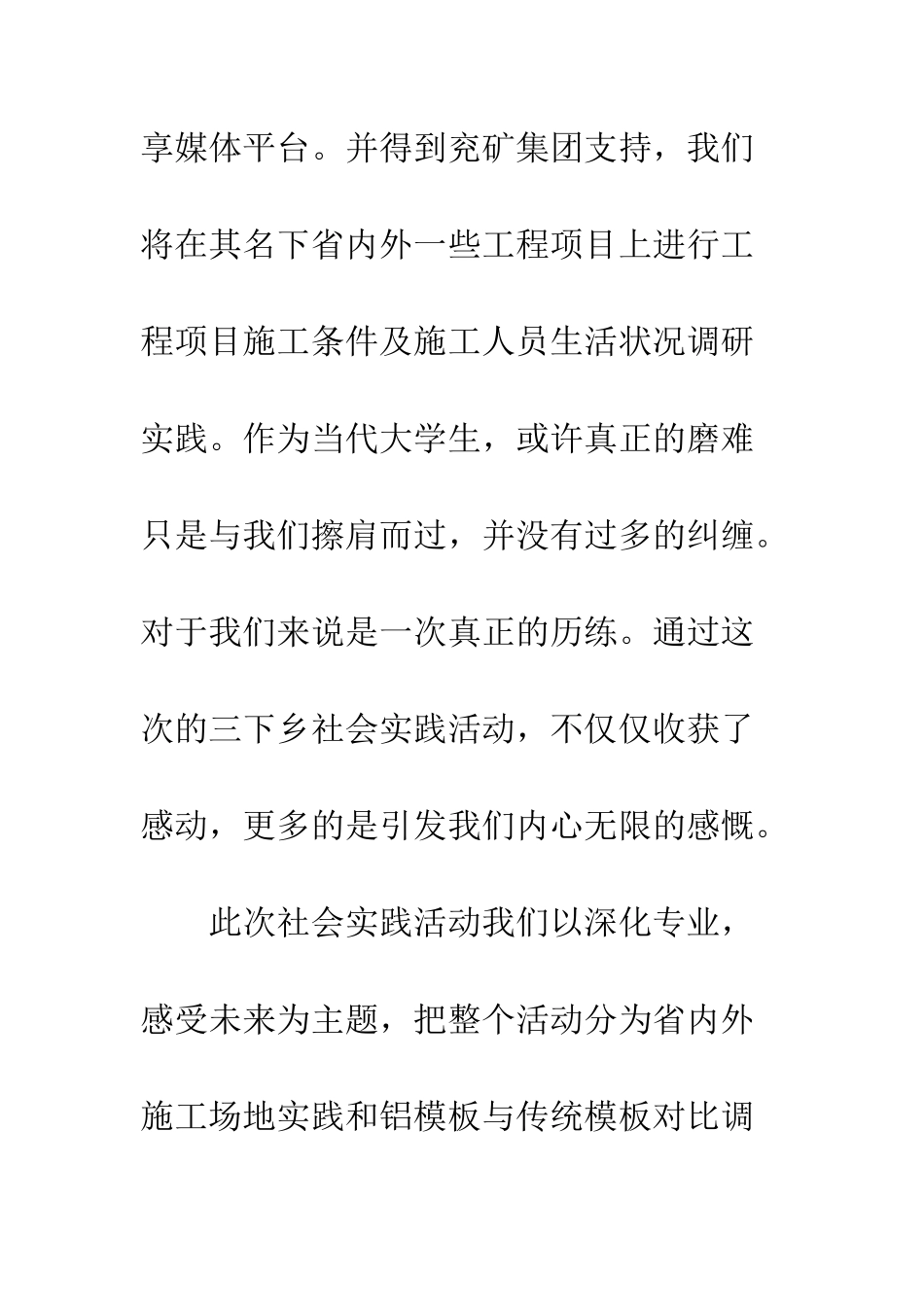 享媒体平台。并得到兖矿集团支持，我们将在其名下省内外一些工程项目上进行工程项目施工条件及施工人员生活状况调研实践。作为当代大学生，或许真正的磨难只是与我们擦肩而过，并没有过多的纠缠。对于我们来说是一次真正的历练。通过这次的三下乡社会实践活动，不仅仅收获了感动，更多的是引发我们内心无限的感慨。

此次社会实践活动我们以深化专业，感受未来为主题，把整个活动分为省内外施工场地实践和铝模板与传统模板对比调